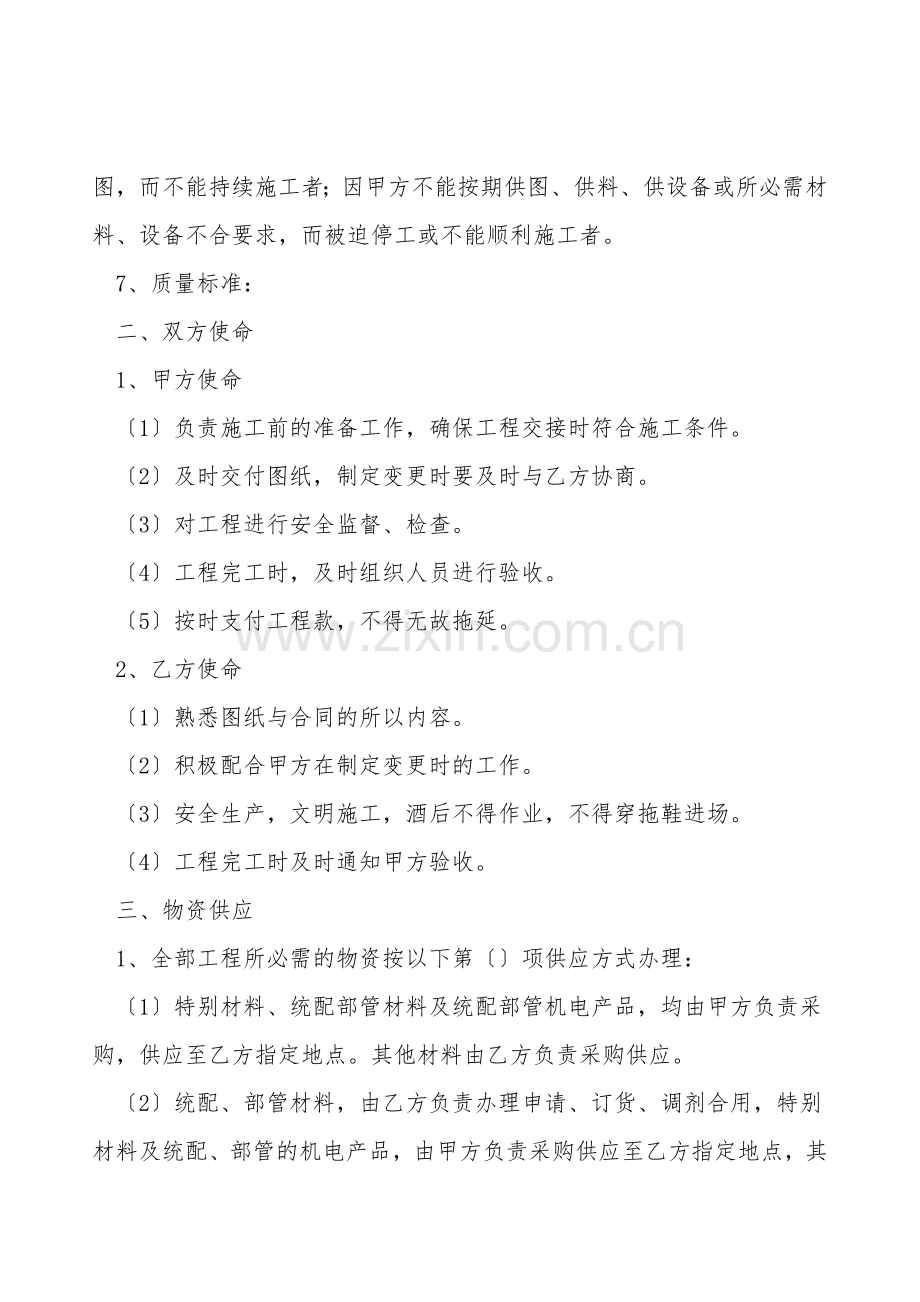 图，而不能持续施工者；因甲方不能按期供图、供料、供设备或所必需材料、设备不合要求，而被迫停工或不能顺利施工者。

7、质量标准：

二、双方使命

1、甲方使命

〔1〕负责施工前的准备工作，确保工程交接时符合施工条件。

〔2〕及时交付图纸，制定变更时要及时与乙方协商。

〔3〕对工程进行安全监督、检查。

〔4〕工程完工时，及时组织人员进行验收。

〔5〕按时支付工程款，不得无故拖延。

2、乙方使命

〔1〕熟悉图纸与合同的所以内容。

〔2〕积极配合甲方在制定变更时的工作。

〔3〕安全生产，文明施工，酒后不得作业，不得穿拖鞋进场。

〔4〕工程完工时及时通知甲方验收。

三、物资供应

1、全部工程所必需的物资按以下第〔〕项供应方式办理：

〔1〕特别材料、统配部管材料及统配部管机电产品，均由甲方负责采购，供应至乙方指定地点。其他材料由乙方负责采购供应。

〔2〕统配、部管材料，由乙方负责办理申请、订货、调剂合用，特别材料及统配、部管的机电产品，由甲方负责采购供应至乙方指定地点，其

www.zixin.com.cn